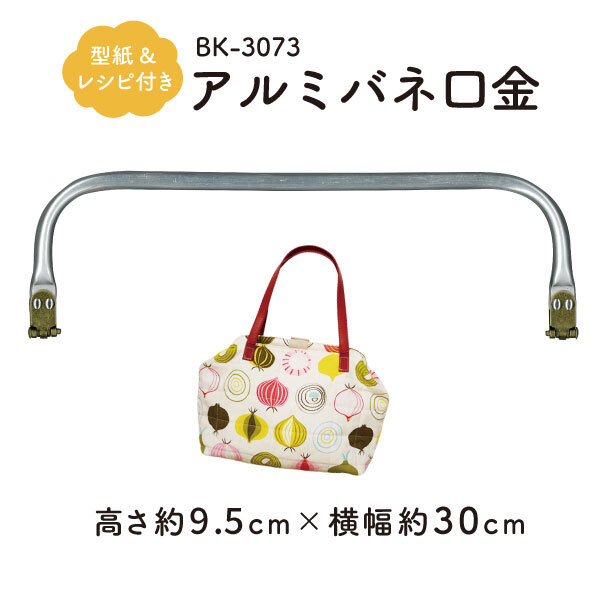 型紙＆
レシピ付き

BK-3073
アルミバネ口金

高さ約9.5cm×横幅約30cm